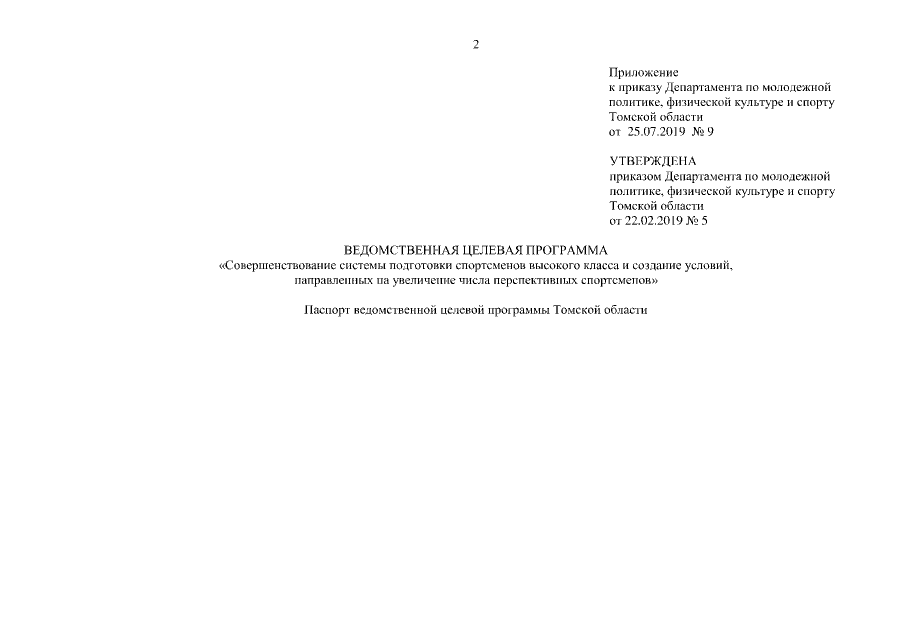 2

Приложение
к приказу Департамента по молодежной политике, физической культуре и спорту Томской области
от 25.07.2019 № 9

УТВЕРЖДЕНА
приказом Департамента по молодежной политике, физической культуре и спорту Томской области
от 22.02.2019 № 5

ВЕДОМСТВЕННАЯ ЦЕЛЕВАЯ ПРОГРАММА
«Совершенствование системы подготовки спортсменов высокого класса и создание условий, направленных на увеличение числа перспективных спортсменов»

Паспорт ведомственной целевой программы Томской области